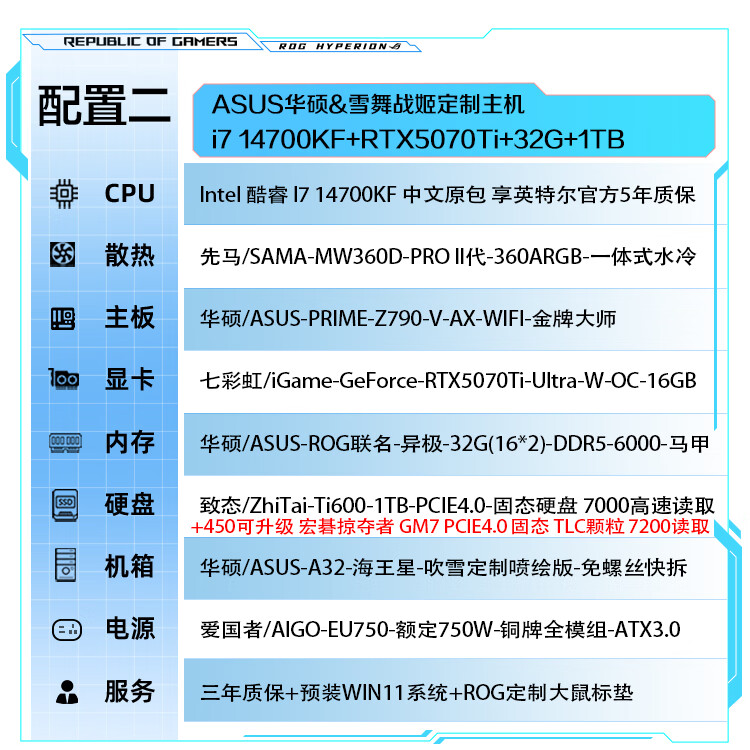 REPUBLIC OF GAMERS
ROG HYPERION

配置二

ASUS华硕&雪舞战姬定制主机
i7 14700KF+RTX5070Ti+32G+1TB

| | |
|---|---|
| CPU | Intel 酷睿 I7 14700KF 中文原包 享英特尔官方5年质保 |
| 散热 | 先马/SAMA-MW360D-PRO II代-360ARGB-一体式水冷 |
| 主板 | 华硕/ASUS-PRIME-Z790-V-AX-WIFI-金牌大师 |
| 显卡 | 七彩虹/iGame-GeForce-RTX5070Ti-Ultra-W-OC-16GB |
| 内存 | 华硕/ASUS-ROG联名-异极-32G(16*2)-DDR5-6000-马甲 |
| 硬盘 | 致态/ZhiTai-Ti600-1TB-PCIE4.0-固态硬盘 7000高速读取 +450可升级 宏碁掠夺者 GM7 PCIE4.0 固态 TLC颗粒 7200读取 |
| 机箱 | 华硕/ASUS-A32-海王星-吹雪定制喷绘版-免螺丝快拆 |
| 电源 | 爱国者/AIGO-EU750-额定750W-铜牌全模组-ATX3.0 |
| 服务 | 三年质保+预装WIN11系统+ROG定制大鼠标垫 |